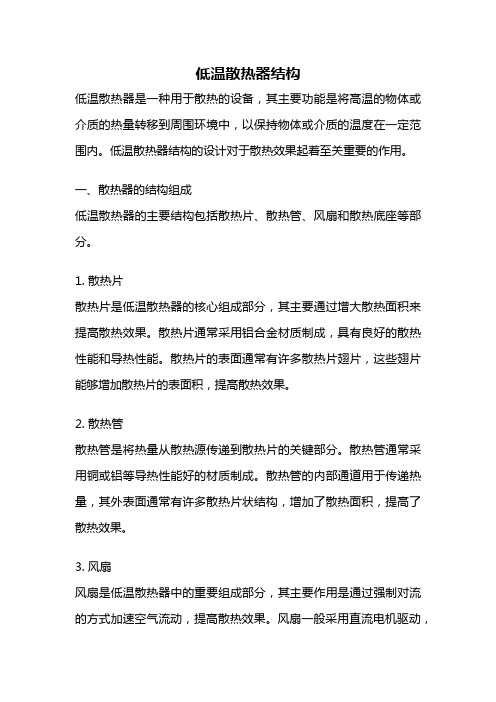 低温散热器结构

低温散热器是一种用于散热的设备，其主要功能是将高温的物体或介质的热量转移到周围环境中，以保持物体或介质的温度在一定范围内。低温散热器结构的设计对于散热效果起着至关重要的作用。

一、散热器的结构组成

低温散热器的主要结构包括散热片、散热管、风扇和散热底座等部分。

1. 散热片

散热片是低温散热器的核心组成部分，其主要通过增大散热面积来提高散热效果。散热片通常采用铝合金材质制成，具有良好的散热性能和导热性能。散热片的表面通常有许多散热片翅片，这些翅片能够增加散热片的表面积，提高散热效果。

2. 散热管

散热管是将热量从散热源传递到散热片的关键部分。散热管通常采用铜或铝等导热性能好的材质制成。散热管的内部通道用于传递热量，其外表面通常有许多散热片状结构，增加了散热面积，提高了散热效果。

3. 风扇

风扇是低温散热器中的重要组成部分，其主要作用是通过强制对流的方式加速空气流动，提高散热效果。风扇一般采用直流电机驱动，